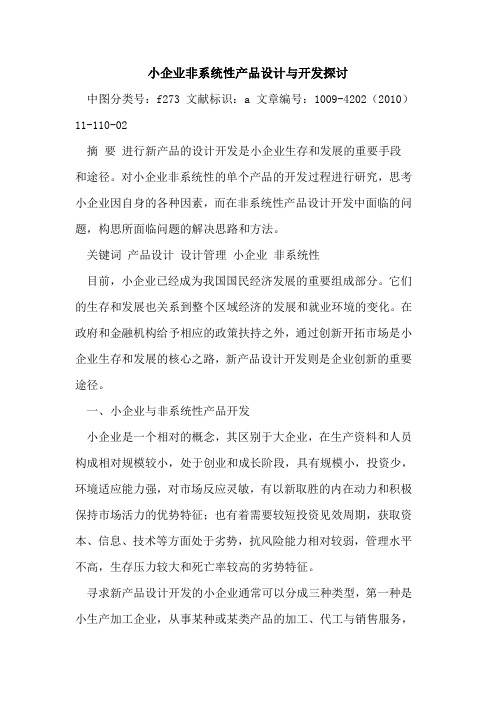 小企业非系统性产品设计与开发探讨

中图分类号：f273 文献标识：a 文章编号：1009-4202（2010）11-110-02

摘 要 进行新产品的设计开发是小企业生存和发展的重要手段和途径。对小企业非系统性的单个产品的开发过程进行研究，思考小企业因自身的各种因素，而在非系统性产品设计开发中面临的问题，构思所面临问题的解决思路和方法。

关键词 产品设计 设计管理 小企业 非系统性

目前，小企业已经成为我国国民经济发展的重要组成部分。它们的生存和发展也关系到整个区域经济的发展和就业环境的变化。在政府和金融机构给予相应的政策扶持之外，通过创新开拓市场是小企业生存和发展的核心之路，新产品设计开发则是企业创新的重要途径。

一、小企业与非系统性产品开发

小企业是一个相对的概念，其区别于大企业，在生产资料和人员构成相对规模较小，处于创业和成长阶段，具有规模小，投资少，环境适应能力强，对市场反应灵敏，有以新取胜的内在动力和积极保持市场活力的优势特征；也有着需要较短投资见效周期，获取资本、信息、技术等方面处于劣势，抗风险能力相对较弱，管理水平不高，生存压力较大和死亡率较高的劣势特征。

寻求新产品设计开发的小企业通常可以分成三种类型，第一种是小生产加工企业，从事某种或某类产品的加工、代工与销售服务，